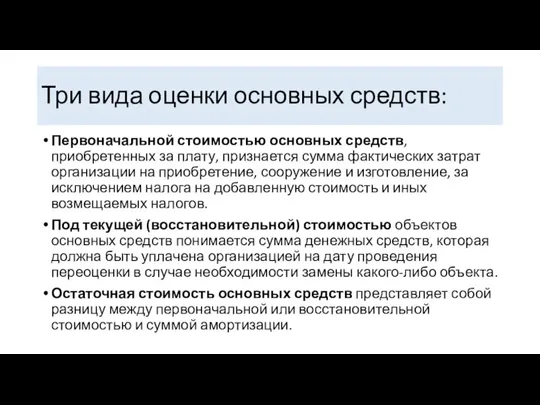 Три вида оценки основных средств:

• Первоначальной стоимостью основных средств, приобретенных за плату, признается сумма фактических затрат организации на приобретение, сооружение и изготовление, за исключением налога на добавленную стоимость и иных возмещаемых налогов.

• Под текущей (восстановительной) стоимостью объектов основных средств понимается сумма денежных средств, которая должна быть уплачена организацией на дату проведения переоценки в случае необходимости замены какого-либо объекта.

• Остаточная стоимость основных средств представляет собой разницу между первоначальной или восстановительной стоимостью и суммой амортизации.